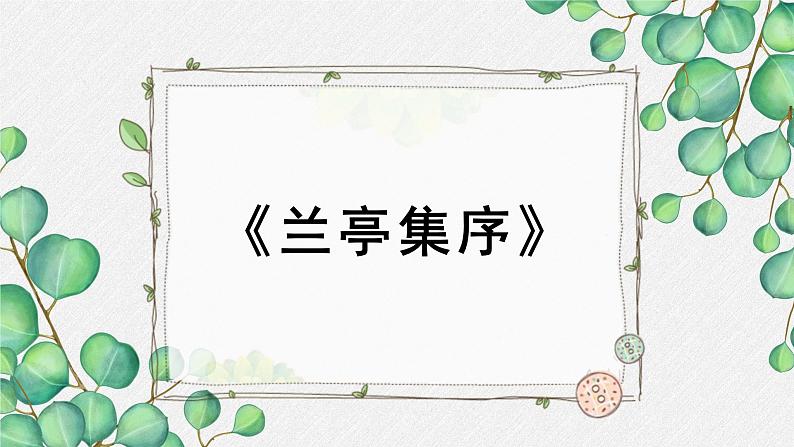 《兰亭集序》